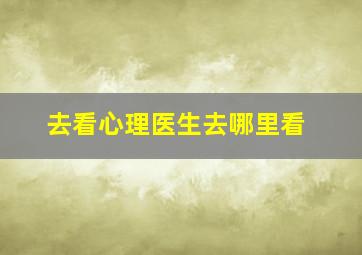 去看心理医生去哪里看